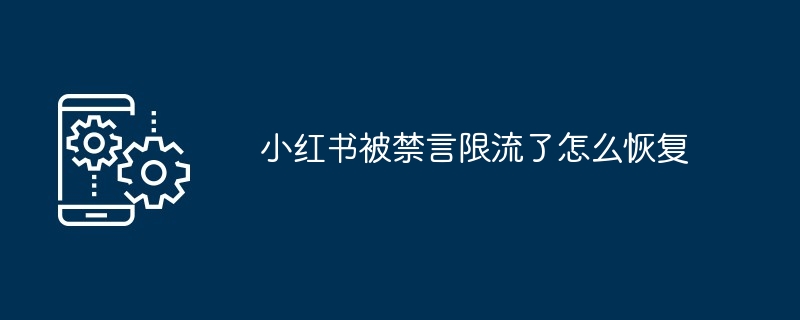 小红书被禁言限流了怎么恢复